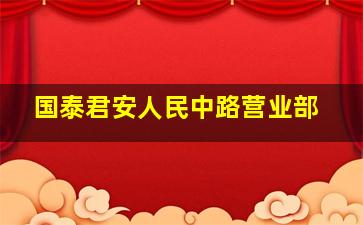 国泰君安人民中路营业部